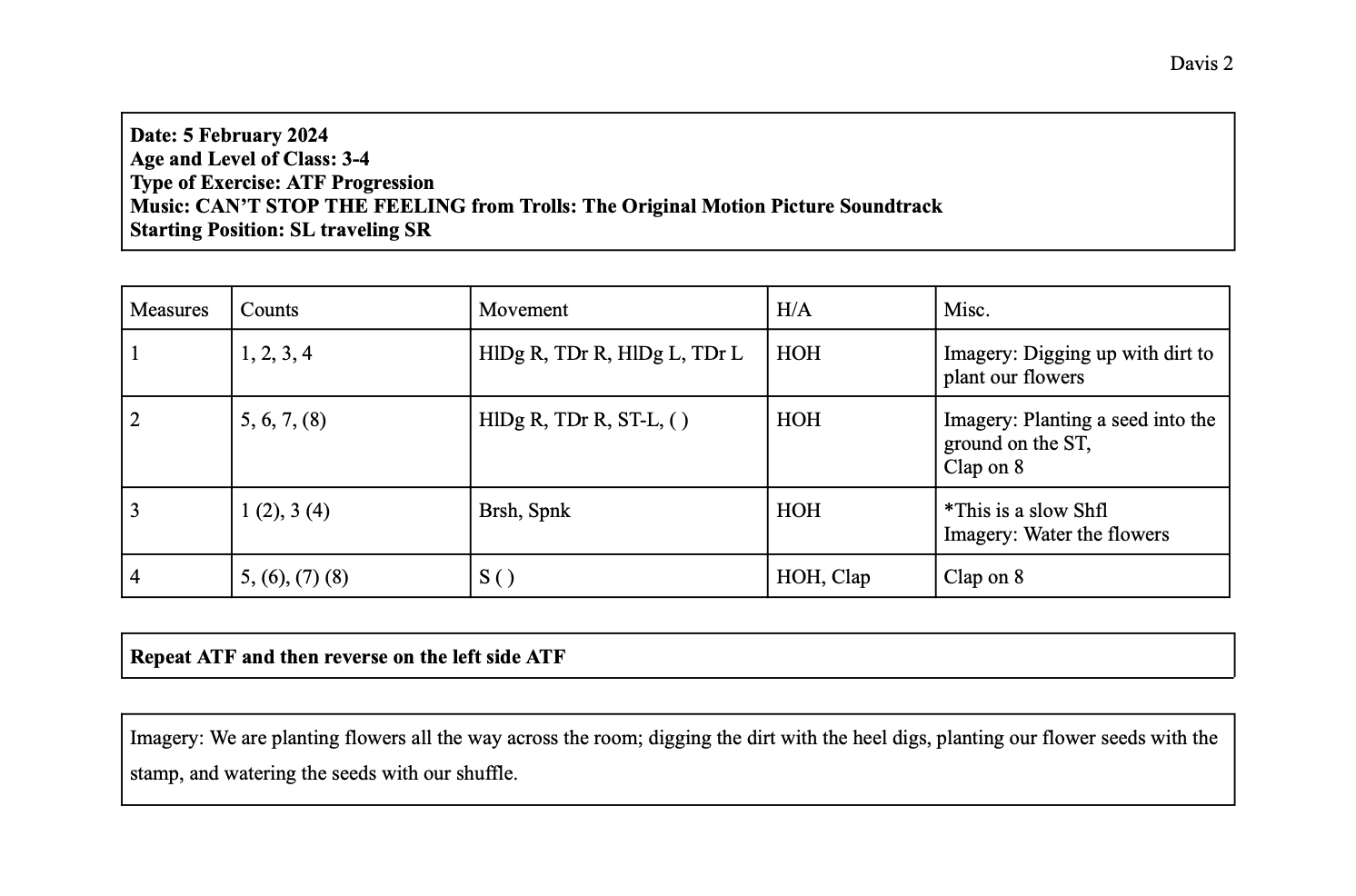 Davis 2

Date: 5 February 2024
Age and Level of Class: 3-4
Type of Exercise: ATF Progression
Music: CAN'T STOP THE FEELING from Trolls: The Original Motion Picture Soundtrack
Starting Position: SL traveling SR

| Measures | Counts | Movement | H/A | Misc. |
|---|---|---|---|---|
| 1 | 1, 2, 3, 4 | HlDg R, TDr R, HlDg L, TDr L | HOH | Imagery: Digging up with dirt to plant our flowers |
| 2 | 5, 6, 7, (8) | HlDg R, TDr R, ST-L, ( ) | HOH | Imagery: Planting a seed into the ground on the ST, Clap on 8 |
| 3 | 1 (2), 3 (4) | Brsh, Spnk | HOH | *This is a slow Shfl Imagery: Water the flowers |
| 4 | 5, (6), (7) (8) | S ( ) | HOH, Clap | Clap on 8 |

Repeat ATF and then reverse on the left side ATF

Imagery: We are planting flowers all the way across the room; digging the dirt with the heel digs, planting our flower seeds with the stamp, and watering the seeds with our shuffle.